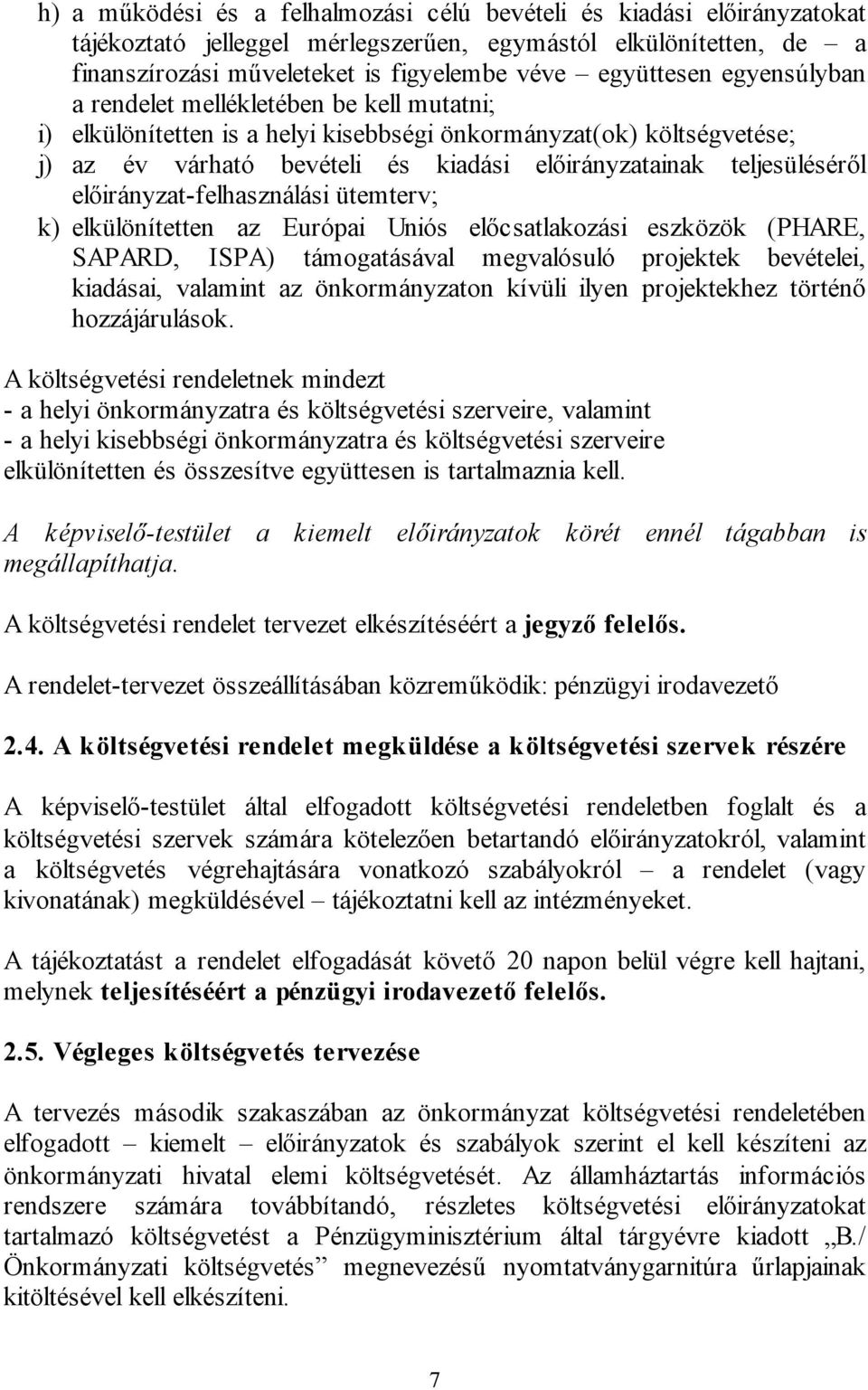 h) a működési és a felhalmozási célú bevételi és kiadási előirányzatokat tájékoztató jelleggel mérlegszerűen, egymástól elkülönítetten, de – a finanszírozási műveleteket is figyelembe véve – együttesen egyensúlyban a rendelet mellékletében be kell mutatni;
i) elkülönítetten is a helyi kisebbségi önkormányzat(ok) költségvetése;
j) az év várható bevételi és kiadási előirányzatainak teljesüléséről előirányzat-felhasználási ütemterv;
k) elkülönítetten az Európai Uniós előcsatlakozási eszközök (PHARE, SAPARD, ISPA) támogatásával megvalósuló projektek bevételei, kiadásai, valamint az önkormányzaton kívüli ilyen projektekhez történő hozzájárulások.

A költségvetési rendeletnek mindezt
- a helyi önkormányzatra és költségvetési szerveire, valamint
- a helyi kisebbségi önkormányzatra és költségvetési szerveire
elkülönítetten és összesítve együttesen is tartalmaznia kell.

A képviselő-testület a kiemelt előirányzatok körét ennél tágabban is megállapíthatja.

A költségvetési rendelet tervezet elkészítéséért a jegyző felelős.

A rendelet-tervezet összeállításában közreműködik: pénzügyi irodavezető

2.4. A költségvetési rendelet megküldése a költségvetési szervek részére

A képviselő-testület által elfogadott költségvetési rendeletben foglalt és a költségvetési szervek számára kötelezően betartandó előirányzatokról, valamint a költségvetés végrehajtására vonatkozó szabályokról – a rendelet (vagy kivonatának) megküldésével – tájékoztatni kell az intézményeket.

A tájékoztatást a rendelet elfogadását követő 20 napon belül végre kell hajtani, melynek teljesítéséért a pénzügyi irodavezető felelős.

2.5. Végleges költségvetés tervezése

A tervezés második szakaszában az önkormányzat költségvetési rendeletében elfogadott – kiemelt – előirányzatok és szabályok szerint el kell készíteni az önkormányzati hivatal elemi költségvetését. Az államháztartás információs rendszere számára továbbítandó, részletes költségvetési előirányzatokat tartalmazó költségvetést a Pénzügyminisztérium által tárgyévre kiadott „B./ Önkormányzati költségvetés” megnevezésű nyomtatványgarnitúra űrlapjainak kitöltésével kell elkészíteni.

7